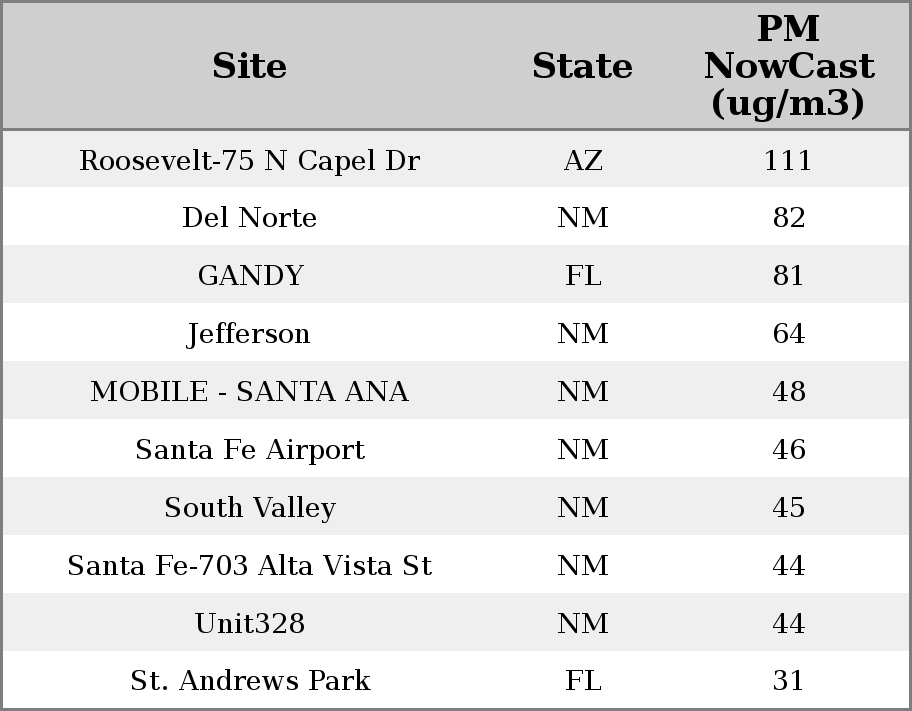 | Site | State | PM NowCast (ug/m3) |
|---|---|---|
| Roosevelt-75 N Capel Dr | AZ | 111 |
| Del Norte | NM | 82 |
| GANDY | FL | 81 |
| Jefferson | NM | 64 |
| MOBILE - SANTA ANA | NM | 48 |
| Santa Fe Airport | NM | 46 |
| South Valley | NM | 45 |
| Santa Fe-703 Alta Vista St | NM | 44 |
| Unit328 | NM | 44 |
| St. Andrews Park | FL | 31 |